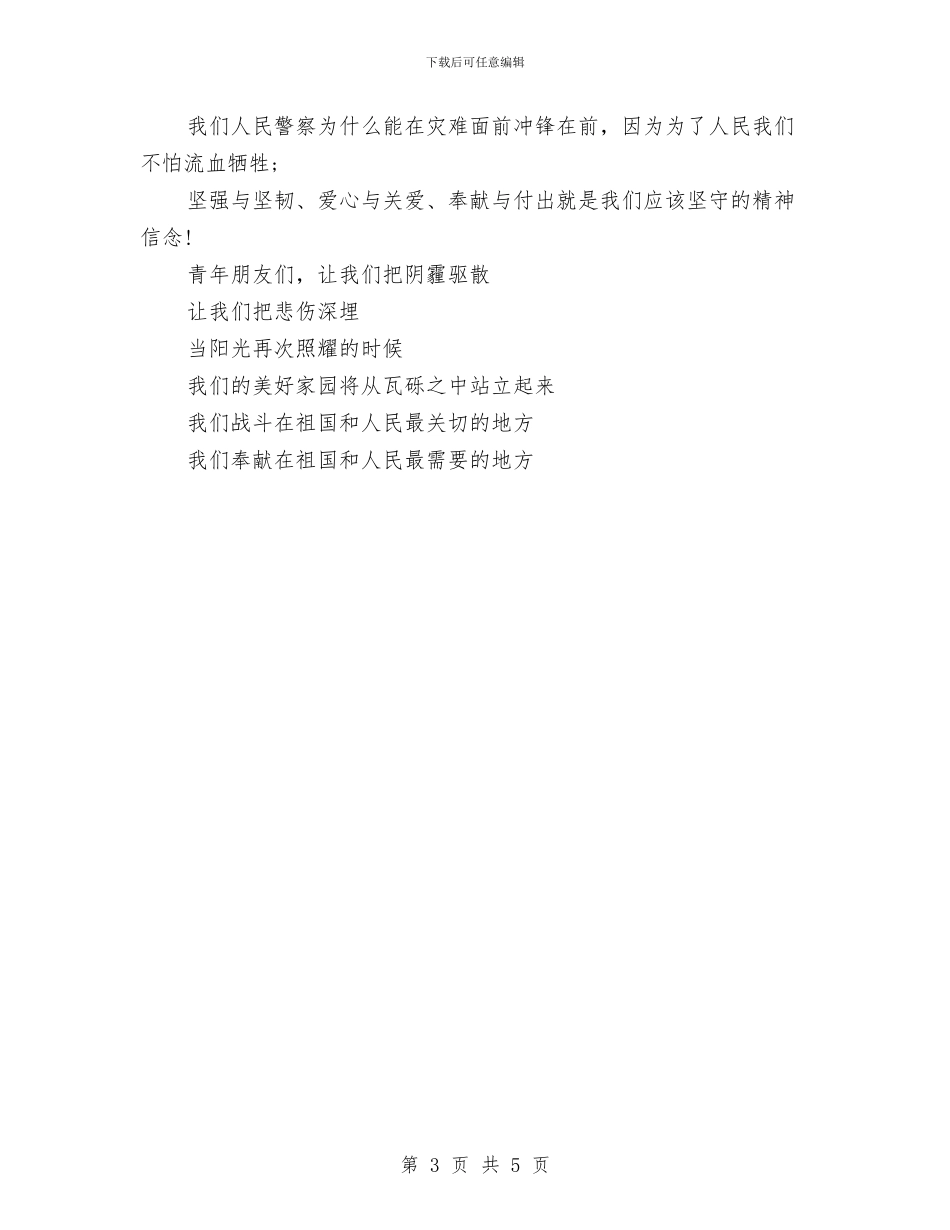 下载后可任意编辑

我们人民警察为什么能在灾难面前冲锋在前，因为为了人民我们不怕流血牺牲；

坚强与坚韧、爱心与关爱、奉献与付出就是我们应该坚守的精神信念！

青年朋友们，让我们把阴霾驱散

让我们把悲伤深埋

当阳光再次照耀的时候

我们的美好家园将从瓦砾之中站立起来

我们战斗在祖国和人民最关切的地方

我们奉献在祖国和人民最需要的地方

第 3 页 共 5 页